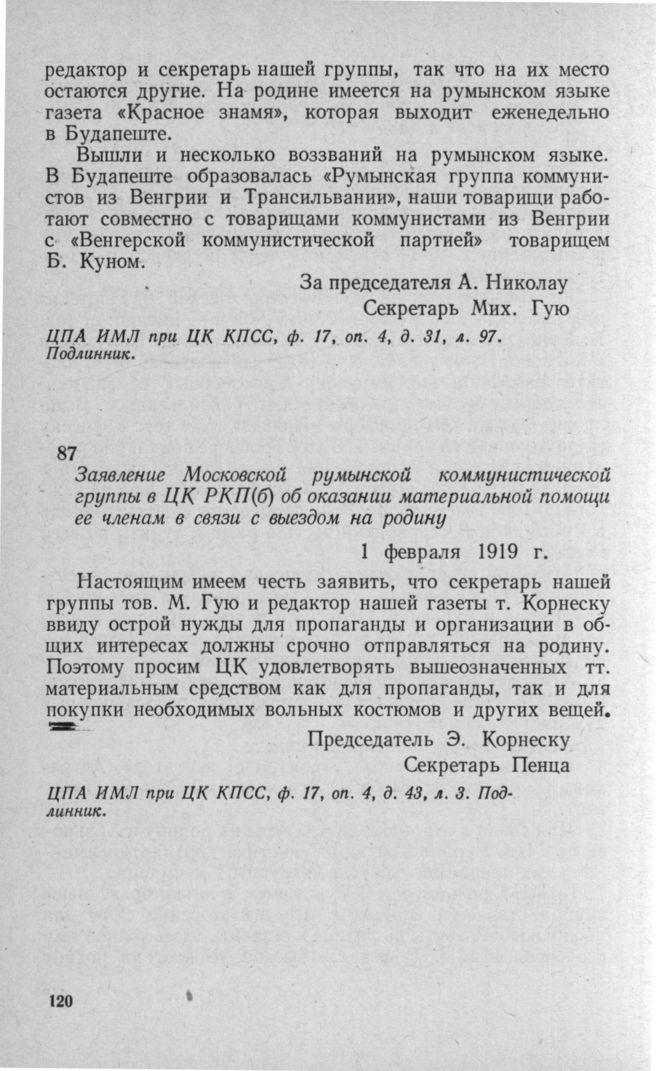 редактор и секретарь нашей группы, так что на их место остаются другие. На родине имеется на румынском языке газета «Красное знамя», которая выходит еженедельно в Будапеште.

Вышли и несколько воззваний на румынском языке. В Будапеште образовалась «Румынская группа коммунистов из Венгрии и Трансильвании», наши товарищи работают совместно с товарищами коммунистами из Венгрии с «Венгерской коммунистической партией» товарищем Б. Куном.

За председателя А. Николау

Секретарь Мих. Гую

ЦПА ИМЛ при ЦК КПСС, ф. 17, оп. 4, д. 31, л. 97. Подлинник.

87

Заявление Московской румынской коммунистической группы в ЦК РКП(б) об оказании материальной помощи ее членам в связи с выездом на родину

1 февраля 1919 г.

Настоящим имеем честь заявить, что секретарь нашей группы тов. М. Гую и редактор нашей газеты т. Корнеску ввиду острой нужды для пропаганды и организации в общих интересах должны срочно отправляться на родину. Поэтому просим ЦК удовлетворять вышеозначенных тт. материальным средством как для пропаганды, так и для покупки необходимых вольных костюмов и других вещей.

Председатель Э. Корнеску

Секретарь Пенца

ЦПА ИМЛ при ЦК КПСС, ф. 17, оп. 4, д. 43, л. 3. Подлинник.

120